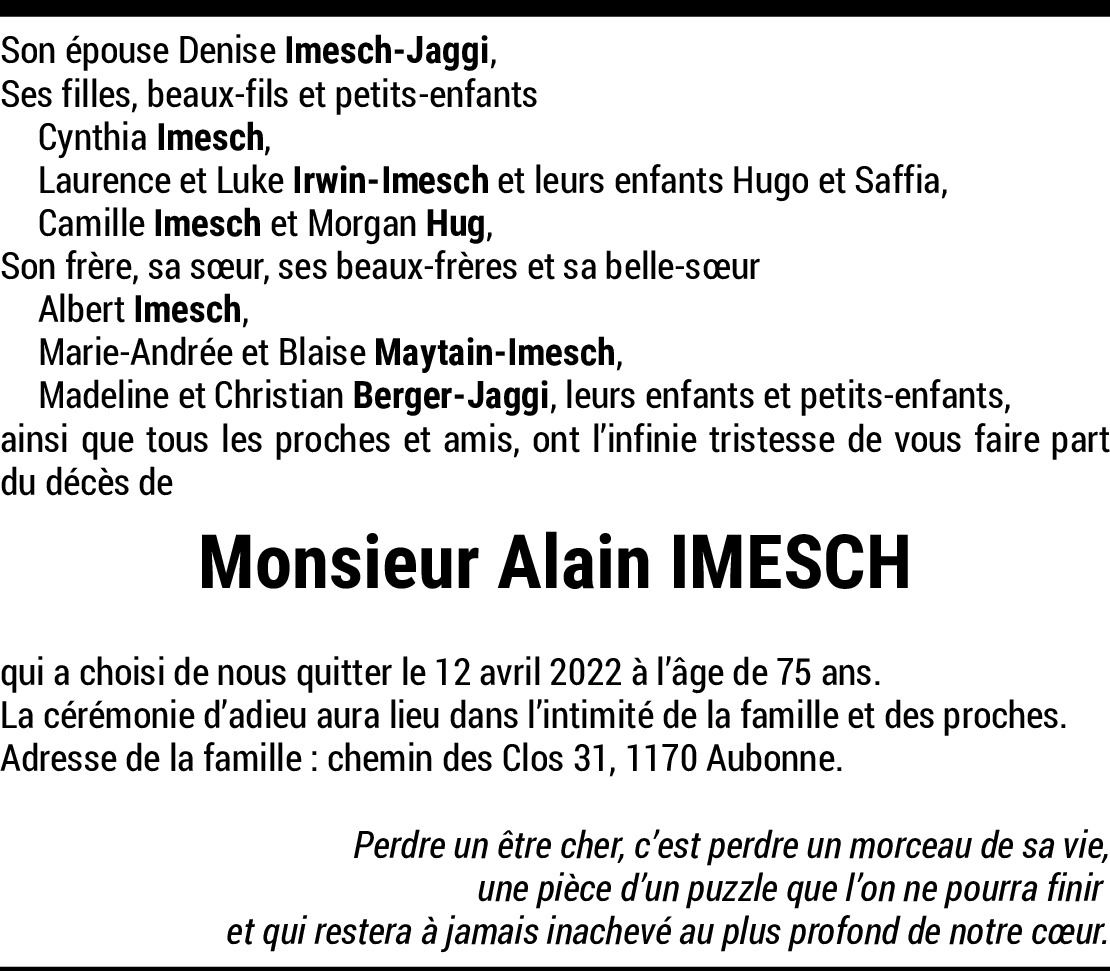 Son épouse Denise Imesch-Jaggi,
Ses filles, beaux-fils et petits-enfants
Cynthia Imesch,
Laurence et Luke Irwin-Imesch et leurs enfants Hugo et Saffia,
Camille Imesch et Morgan Hug,
Son frère, sa sœur, ses beaux-frères et sa belle-sœur
Albert Imesch,
Marie-Andrée et Blaise Maytain-Imesch,
Madeline et Christian Berger-Jaggi, leurs enfants et petits-enfants,
ainsi que tous les proches et amis, ont l'infinie tristesse de vous faire part du décès de

Monsieur Alain IMESCH

qui a choisi de nous quitter le 12 avril 2022 à l'âge de 75 ans.
La cérémonie d'adieu aura lieu dans l'intimité de la famille et des proches.
Adresse de la famille : chemin des Clos 31, 1170 Aubonne.

Perdre un être cher, c'est perdre un morceau de sa vie,
une pièce d'un puzzle que l'on ne pourra finir
et qui restera à jamais inachevé au plus profond de notre cœur.